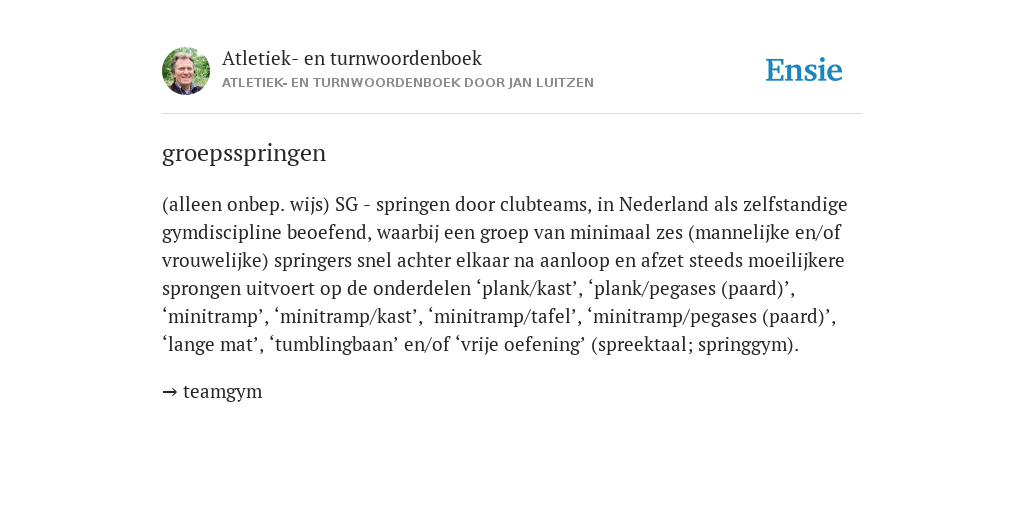 Atletiek- en turnwoordenboek
ATLETIEK- EN TURNWOORDENBOEK DOOR JAN LUITZEN

Ensie

groepsspringen

(alleen onbep. wijs) SG - springen door clubteams, in Nederland als zelfstandige gymdiscipline beoefend, waarbij een groep van minimaal zes (mannelijke en/of vrouwelijke) springers snel achter elkaar na aanloop en afzet steeds moeilijkere sprongen uitvoert op de onderdelen ‘plank/kast’, ‘plank/pegases (paard)’, ‘minitramp’, ‘minitramp/kast’, ‘minitramp/tafel’, ‘minitramp/pegases (paard)’, ‘lange mat’, ‘tumblingbaan’ en/of ‘vrije oefening’ (spreektaal; springgym).

→ teamgym